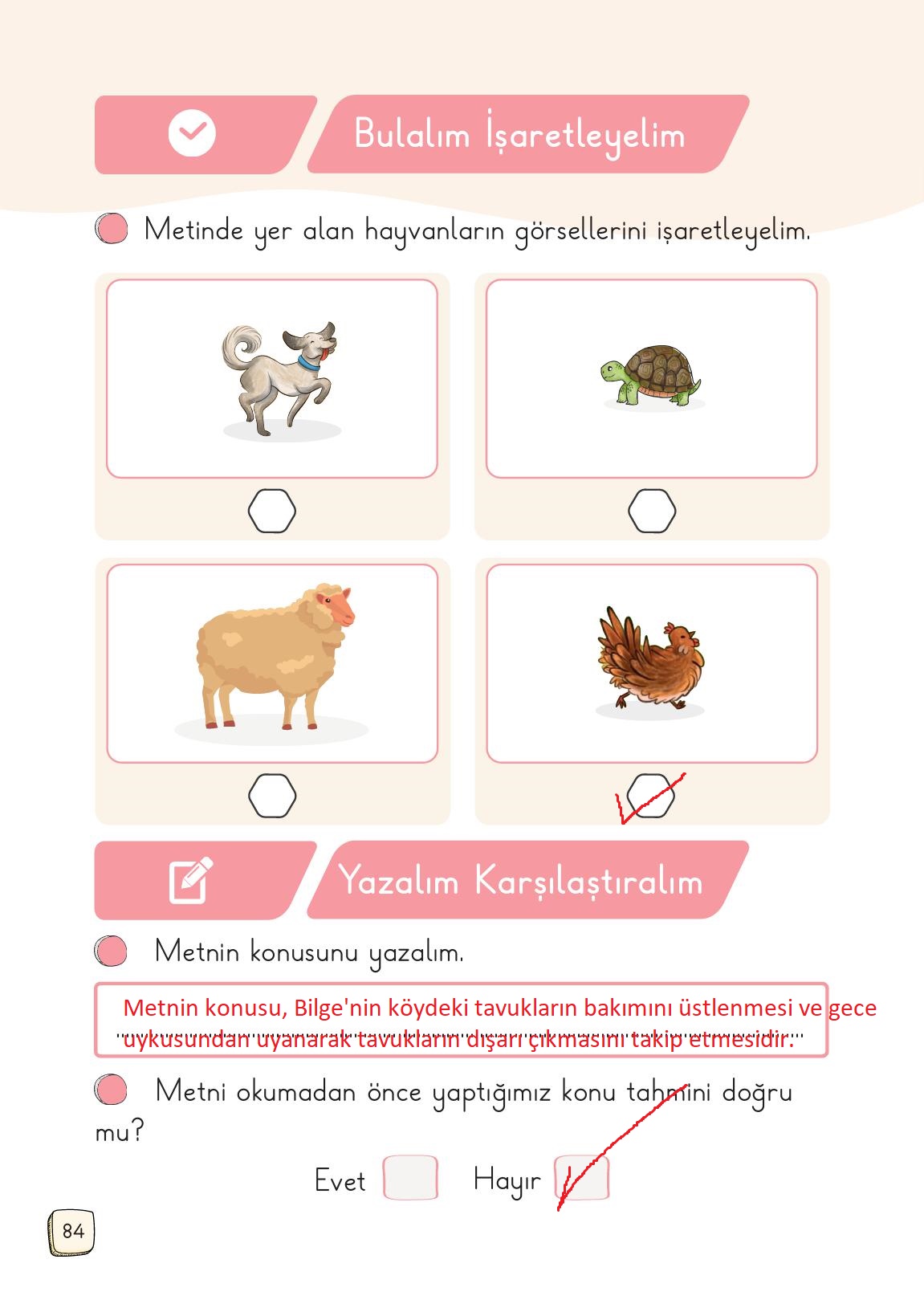 Bulalım İşaretleyelim

Metinde yer alan hayvanların görsellerini işaretleyelim.

Yazalım Karşılaştıralım

Metnin konusunu yazalım.

Metnin konusu, Bilge'nin köydeki tavukların bakımını üstlenmesi ve gece uykusundan uyanarak tavukların dışarı çıkmasını takip etmesidir.

Metni okumadan önce yaptığımız konu tahmini doğru mu?

Evet Hayır

84